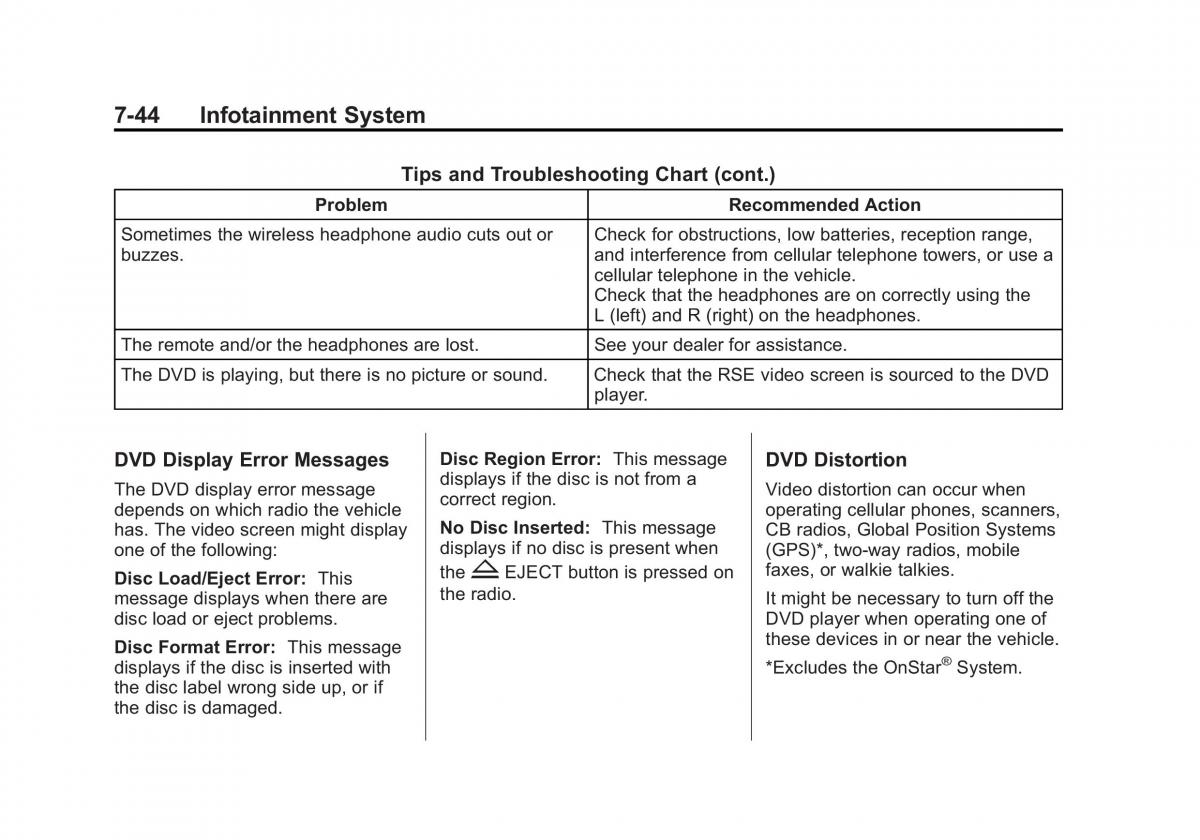 7-44 Infotainment System

Tips and Troubleshooting Chart (cont.)

| Problem | Recommended Action |
|---|---|
| Sometimes the wireless headphone audio cuts out or buzzes. | Check for obstructions, low batteries, reception range, and interference from cellular telephone towers, or use a cellular telephone in the vehicle. Check that the headphones are on correctly using the L (left) and R (right) on the headphones. |
| The remote and/or the headphones are lost. | See your dealer for assistance. |
| The DVD is playing, but there is no picture or sound. | Check that the RSE video screen is sourced to the DVD player. |

DVD Display Error Messages

The DVD display error message depends on which radio the vehicle has. The video screen might display one of the following:

Disc Load/Eject Error: This message displays when there are disc load or eject problems.

Disc Format Error: This message displays if the disc is inserted with the disc label wrong side up, or if the disc is damaged.

Disc Region Error: This message displays if the disc is not from a correct region.

No Disc Inserted: This message displays if no disc is present when the EJECT button is pressed on the radio.

DVD Distortion

Video distortion can occur when operating cellular phones, scanners, CB radios, Global Position Systems (GPS)*, two-way radios, mobile faxes, or walkie talkies.

It might be necessary to turn off the DVD player when operating one of these devices in or near the vehicle.

*Excludes the OnStar® System.